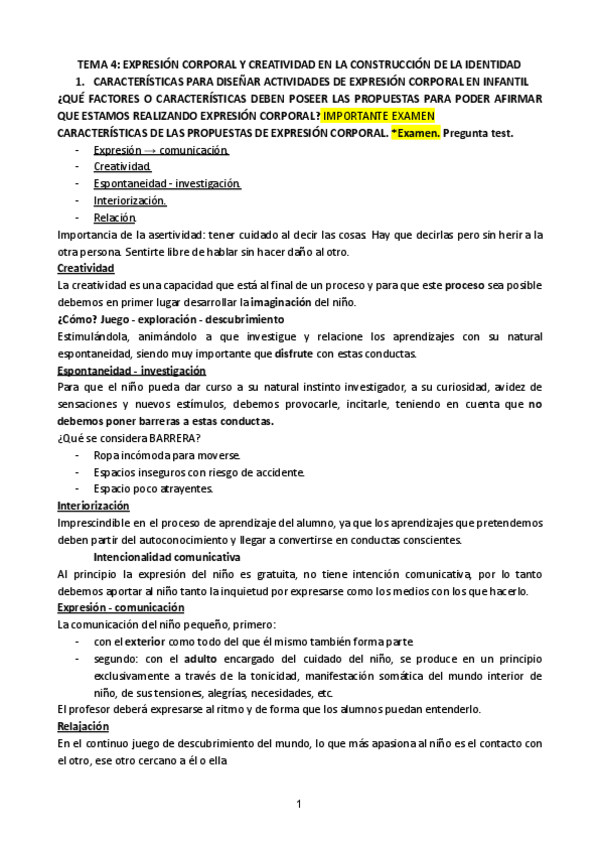 TEMA 4: EXPRESIÓN CORPORAL Y CREATIVIDAD EN LA CONSTRUCCIÓN DE LA IDENTIDAD

1. CARACTERÍSTICAS PARA DISEÑAR ACTIVIDADES DE EXPRESIÓN CORPORAL EN INFANTIL

¿QUÉ FACTORES O CARACTERÍSTICAS DEBEN POSEER LAS PROPUESTAS PARA PODER AFIRMAR QUE ESTAMOS REALIZANDO EXPRESIÓN CORPORAL? IMPORTANTE EXAMEN

CARACTERÍSTICAS DE LAS PROPUESTAS DE EXPRESIÓN CORPORAL. *Examen. Pregunta test.

- Expresión → comunicación.
- Creatividad.
- Espontaneidad - investigación.
- Interiorización.
- Relación.

Importancia de la asertividad: tener cuidado al decir las cosas. Hay que decirlas pero sin herir a la otra persona. Sentirte libre de hablar sin hacer daño al otro.

Creatividad

La creatividad es una capacidad que está al final de un proceso y para que este proceso sea posible debemos en primer lugar desarrollar la imaginación del niño.

¿Cómo? Juego - exploración - descubrimiento

Estimulándola, animándolo a que investigue y relacione los aprendizajes con su natural espontaneidad, siendo muy importante que disfrute con estas conductas.

Espontaneidad - investigación

Para que el niño pueda dar curso a su natural instinto investigador, a su curiosidad, avidez de sensaciones y nuevos estímulos, debemos provocarle, incitarle, teniendo en cuenta que no debemos poner barreras a estas conductas.

¿Qué se considera BARRERA?

- Ropa incómoda para moverse.
- Espacios inseguros con riesgo de accidente.
- Espacio poco atrayentes.

Interiorización

Imprescindible en el proceso de aprendizaje del alumno, ya que los aprendizajes que pretendemos deben partir del autoconocimiento y llegar a convertirse en conductas conscientes.

Intencionalidad comunicativa

Al principio la expresión del niño es gratuita, no tiene intención comunicativa, por lo tanto debemos aportar al niño tanto la inquietud por expresarse como los medios con los que hacerlo.

Expresión - comunicación

La comunicación del niño pequeño, primero:

- con el exterior como todo del que él mismo también forma parte
- segundo: con el adulto encargado del cuidado del niño, se produce en un principio exclusivamente a través de la tonicidad, manifestación somática del mundo interior de niño, de sus tensiones, alegrías, necesidades, etc.

El profesor deberá expresarse al ritmo y de forma que los alumnos puedan entenderlo.

Relajación

En el continuo juego de descubrimiento del mundo, lo que más apasiona al niño es el contacto con el otro, ese otro cercano a él o ella

1